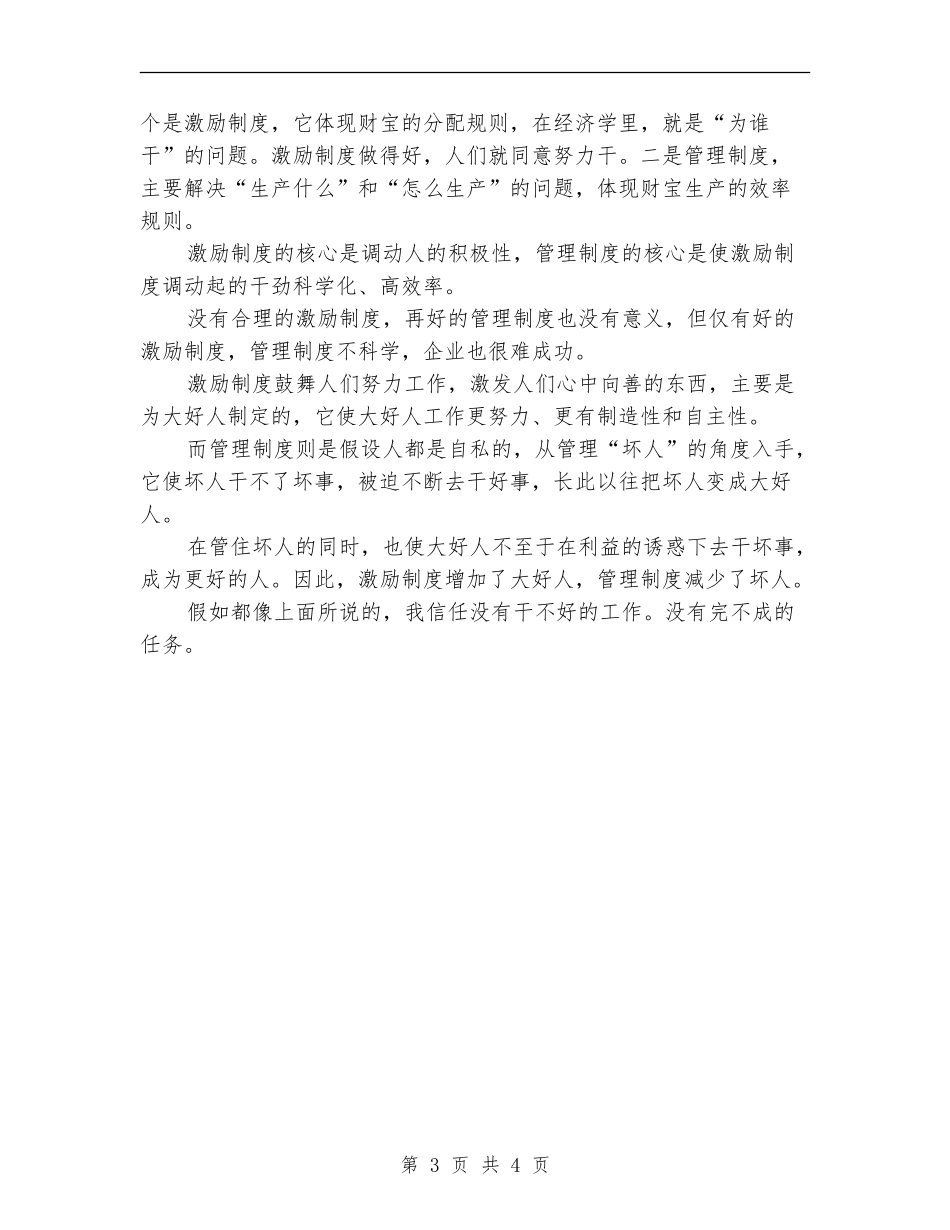 个是激励制度，它体现财宝的分配规则，在经济学里，就是“为谁干”的问题。激励制度做得好，人们就同意努力干。二是管理制度，主要解决“生产什么”和“怎么生产”的问题，体现财宝生产的效率规则。

激励制度的核心是调动人的积极性，管理制度的核心是使激励制度调动起的干劲科学化、高效率。

没有合理的激励制度，再好的管理制度也没有意义，但仅有好的激励制度，管理制度不科学，企业也很难成功。

激励制度鼓舞人们努力工作，激发人们心中向善的东西，主要是为大好人制定的，它使大好人工作更努力、更有制造性和自主性。

而管理制度则是假设人都是自私的，从管理“坏人”的角度入手，它使坏人干不了坏事，被迫不断去干好事，长此以往把坏人变成大好人。

在管住坏人的同时，也使大好人不至于在利益的诱惑下去干坏事，成为更好的人。因此，激励制度增加了大好人，管理制度减少了坏人。

假如都像上面所说的，我信任没有干不好的工作。没有完不成的任务。

第 3 页 共 4 页